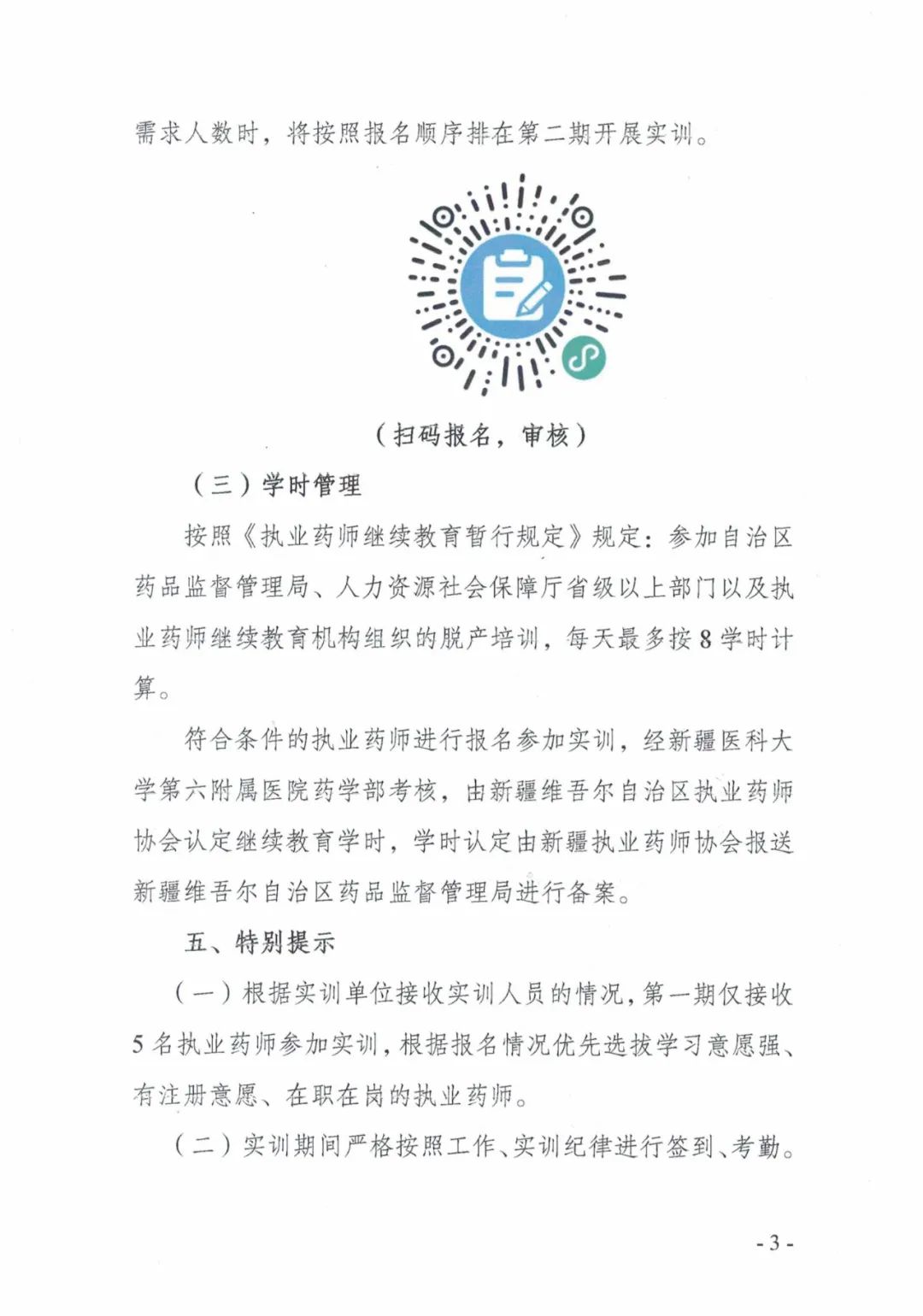 需求人数时，将按照报名顺序排在第二期开展实训。

（扫码报名，审核）

（三）学时管理

按照《执业药师继续教育暂行规定》规定：参加自治区药品监督管理局、人力资源社会保障厅省级以上部门以及执业药师继续教育机构组织的脱产培训，每天最多按 8 学时计算。

符合条件的执业药师进行报名参加实训，经新疆医科大学第六附属医院药学部考核，由新疆维吾尔自治区执业药师协会认定继续教育学时，学时认定由新疆执业药师协会报送新疆维吾尔自治区药品监督管理局进行备案。

五、特别提示

（一）根据实训单位接收实训人员的情况，第一期仅接收 5 名执业药师参加实训，根据报名情况优先选拔学习意愿强、有注册意愿、在职在岗的执业药师。

（二）实训期间严格按照工作、实训纪律进行签到、考勤。

- 3 -